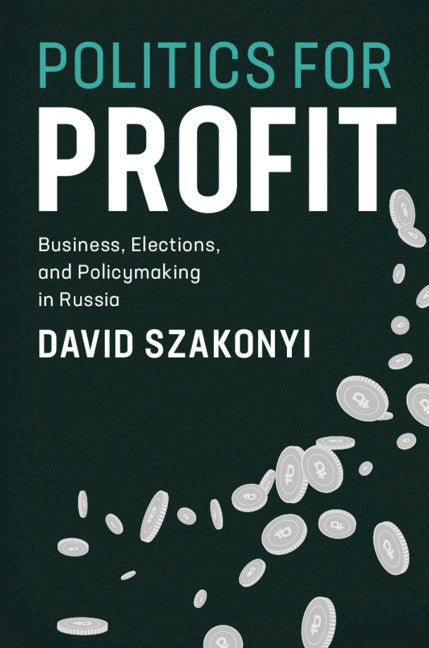 POLITICS FOR
PROFIT

Business, Elections, and Policymaking in Russia

DAVID SZAKONYI